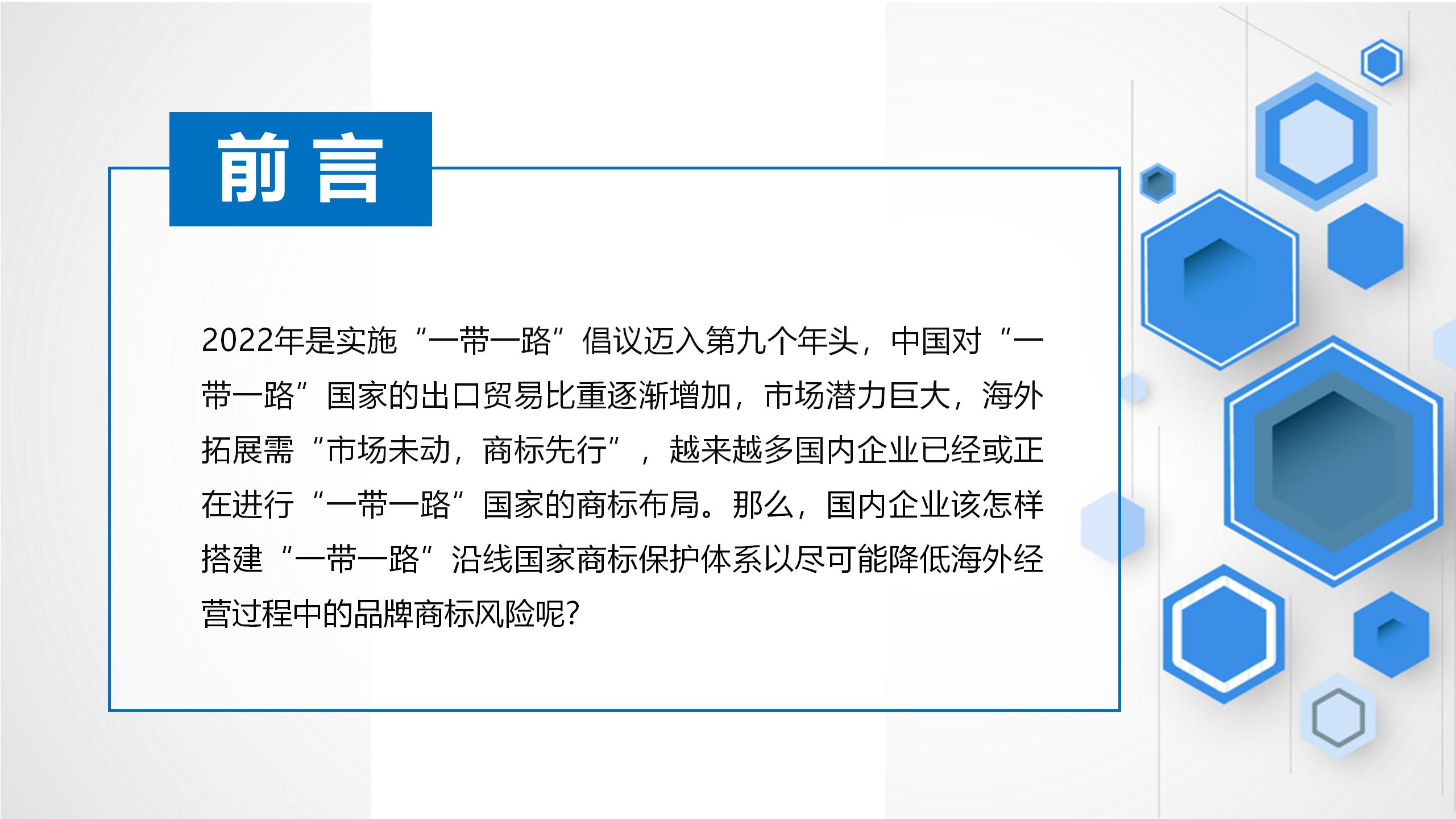 前 言

2022年是实施“一带一路”倡议迈入第九个年头，中国对“一带一路”国家的出口贸易比重逐渐增加，市场潜力巨大，海外拓展需“市场未动，商标先行”，越来越多国内企业已经或正在进行“一带一路”国家的商标布局。那么，国内企业该怎样搭建“一带一路”沿线国家商标保护体系以尽可能降低海外经营过程中的品牌商标风险呢?